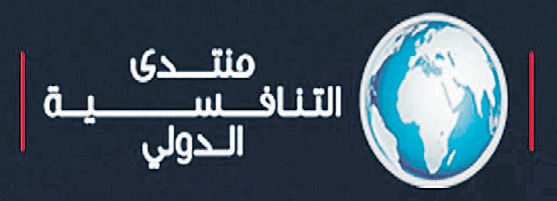 منتدى
التنافسية
الدولي